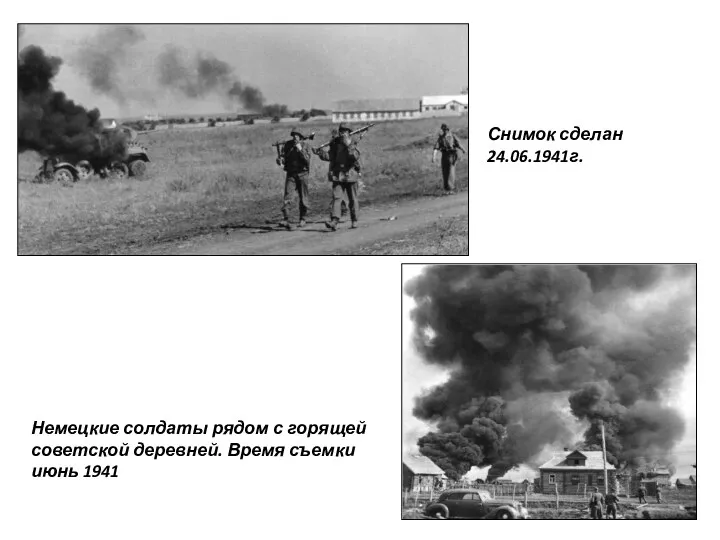 Снимок сделан
24.06.1941г.

Немецкие солдаты рядом с горящей советской деревней. Время съемки июнь 1941